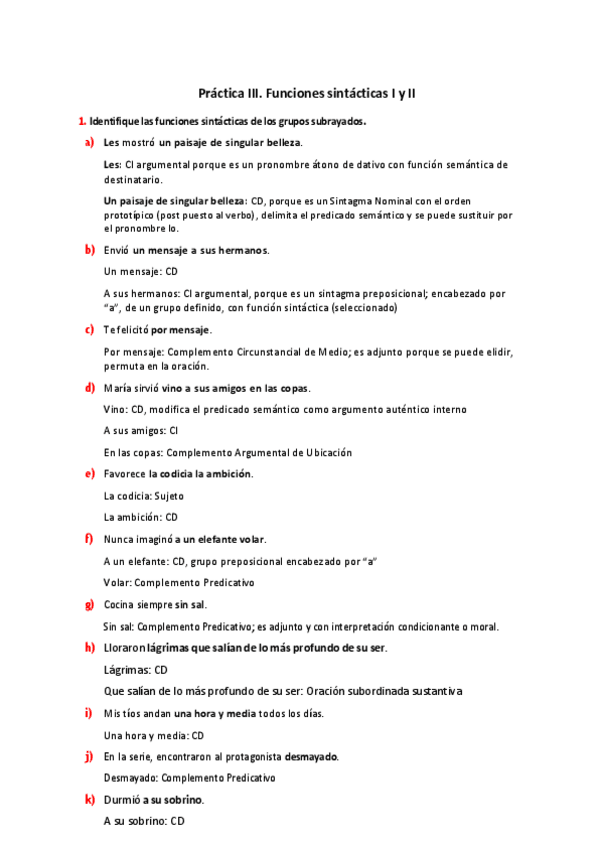 Práctica III. Funciones sintácticas I y II

1. Identifique las funciones sintácticas de los grupos subrayados.

a) Les mostró un paisaje de singular belleza.

Les: CI argumental porque es un pronombre átono de dativo con función semántica de destinatario.

Un paisaje de singular belleza: CD, porque es un Sintagma Nominal con el orden prototípico (post puesto al verbo), delimita el predicado semántico y se puede sustituir por el pronombre lo.

b) Envió un mensaje a sus hermanos.

Un mensaje: CD

A sus hermanos: CI argumental, porque es un sintagma preposicional; encabezado por "a", de un grupo definido, con función sintáctica (seleccionado)

c) Te felicitó por mensaje.

Por mensaje: Complemento Circunstancial de Medio; es adjunto porque se puede elidir, permuta en la oración.

d) María sirvió vino a sus amigos en las copas.

Vino: CD, modifica el predicado semántico como argumento auténtico interno

A sus amigos: CI

En las copas: Complemento Argumental de Ubicación

e) Favorece la codicia la ambición.

La codicia: Sujeto

La ambición: CD

f) Nunca imaginó a un elefante volar.

A un elefante: CD, grupo preposicional encabezado por "a"

Volar: Complemento Predicativo

g) Cocina siempre sin sal.

Sin sal: Complemento Predicativo; es adjunto y con interpretación condicionante o moral.

h) Lloraron lágrimas que salían de lo más profundo de su ser.

Lágrimas: CD

Que salían de lo más profundo de su ser: Oración subordinada sustantiva

i) Mis tíos andan una hora y media todos los días.

Una hora y media: CD

j) En la serie, encontraron al protagonista desmayado.

Desmayado: Complemento Predicativo

k) Durmió a su sobrino.

A su sobrino: CD